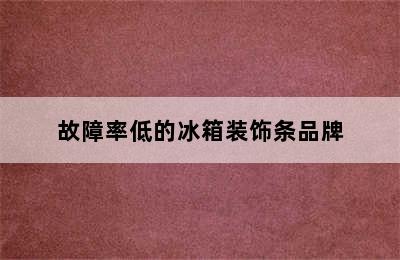 故障率低的冰箱装饰条品牌